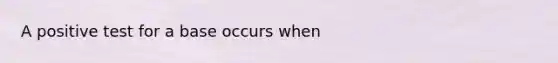 A positive test for a base occurs when